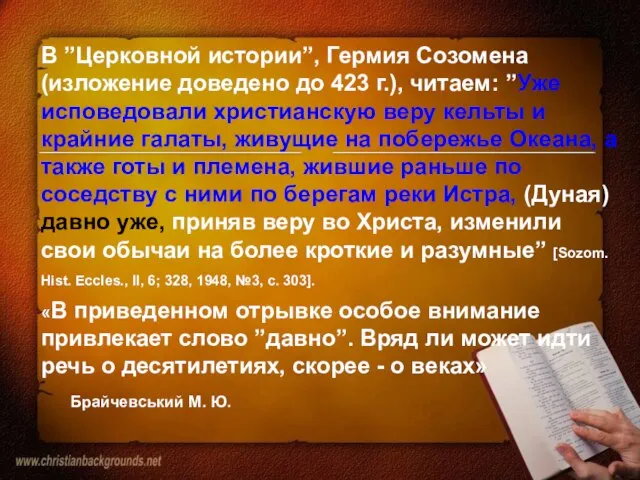 В ”Церковной истории”, Гермия Созомена (изложение доведено до 423 г.), читаем: ”Уже исповедовали христианскую веру кельты и крайние галаты, живущие на побережье Океана, а также готы и племена, жившие раньше по соседству с ними по берегам реки Истра, (Дуная) давно уже, приняв веру во Христа, изменили свои обычаи на более кроткие и разумные” [Sozom. Hist. Eccles., II, 6; 328, 1948, №3, с. 303].

«В приведенном отрывке особое внимание привлекает слово ”давно”. Вряд ли может идти речь о десятилетиях, скорее - о веках»

Брайчевський М. Ю.

www.christianbackgrounds.net